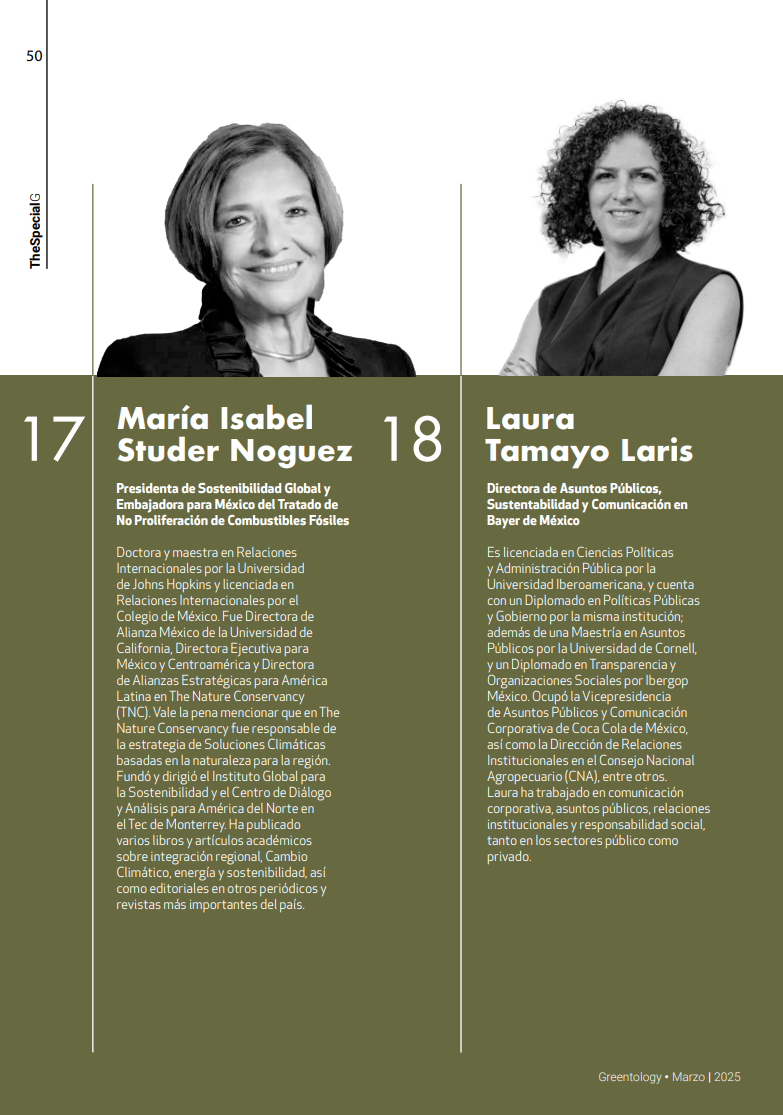 50

TheSpecialG

17

María Isabel Studer Noguez

Presidenta de Sostenibilidad Global y Embajadora para México del Tratado de No Proliferación de Combustibles Fósiles

Doctora y maestra en Relaciones Internacionales por la Universidad de Johns Hopkins y licenciada en Relaciones Internacionales por el Colegio de México. Fue Directora de Alianza México de la Universidad de California, Directora Ejecutiva para México y Centroamérica y Directora de Alianzas Estratégicas para América Latina en The Nature Conservancy (TNC). Vale la pena mencionar que en The Nature Conservancy fue responsable de la estrategia de Soluciones Climáticas basadas en la naturaleza para la región. Fundó y dirigió el Instituto Global para la Sostenibilidad y el Centro de Diálogo y Análisis para América del Norte en el Tec de Monterrey. Ha publicado varios libros y artículos académicos sobre integración regional, Cambio Climático, energía y sostenibilidad, así como editoriales en otros periódicos y revistas más importantes del país.

18

Laura Tamayo Laris

Directora de Asuntos Públicos, Sustentabilidad y Comunicación en Bayer de México

Es licenciada en Ciencias Políticas y Administración Pública por la Universidad Iberoamericana, y cuenta con un Diplomado en Políticas Públicas y Gobierno por la misma institución; además de una Maestría en Asuntos Públicos por la Universidad de Cornell, y un Diplomado en Transparencia y Organizaciones Sociales por Ibergop México. Ocupó la Vicepresidencia de Asuntos Públicos y Comunicación Corporativa de Coca Cola de México, así como la Dirección de Relaciones Institucionales en el Consejo Nacional Agropecuario (CNA), entre otros. Laura ha trabajado en comunicación corporativa, asuntos públicos, relaciones institucionales y responsabilidad social, tanto en los sectores público como privado.

Greentology • Marzo | 2025